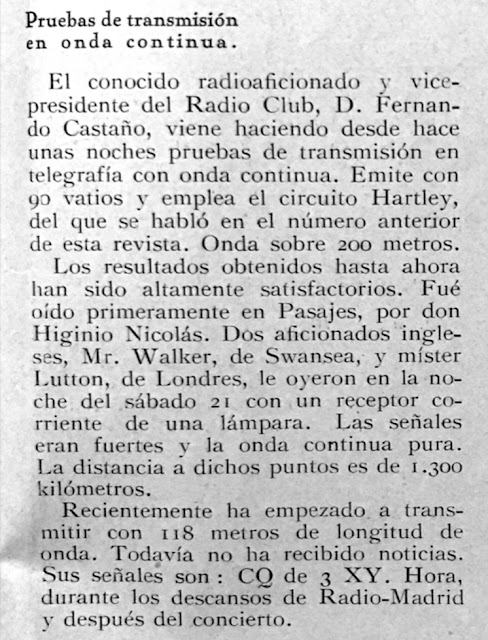 Pruebas de transmisión en onda continua.

El conocido radioaficionado y vicepresidente del Radio Club, D. Fernando Castaño, viene haciendo desde hace unas noches pruebas de transmisión en telegrafía con onda continua. Emite con 90 vatios y emplea el circuito Hartley, del que se habló en el número anterior de esta revista. Onda sobre 200 metros.

Los resultados obtenidos hasta ahora han sido altamente satisfactorios. Fué oído primeramente en Pasajes, por don Higinio Nicolás. Dos aficionados ingleses, Mr. Walker, de Swansea, y míster Lutton, de Londres, le oyeron en la noche del sábado 21 con un receptor corriente de una lámpara. Las señales eran fuertes y la onda continua pura. La distancia a dichos puntos es de 1.300 kilómetros.

Recientemente ha empezado a transmitir con 118 metros de longitud de onda. Todavía no ha recibido noticias. Sus señales son: CQ de 3 XY. Hora, durante los descansos de Radio-Madrid y después del concierto.